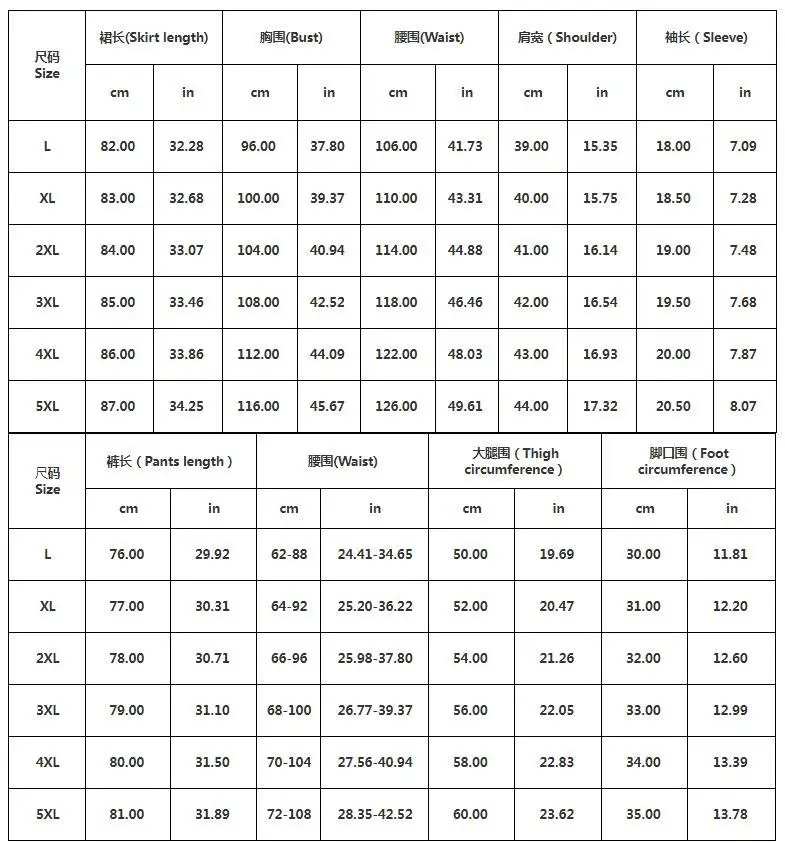 | 尺码 Size | 裙长(Skirt length) | | 胸围(Bust) | | 腰围(Waist) | | 肩宽（Shoulder) | | 袖长（Sleeve) | |
|---|---|---|---|---|---|---|---|---|---|---|
| | cm | in | cm | in | cm | in | cm | in | cm | in |
| L | 82.00 | 32.28 | 96.00 | 37.80 | 106.00 | 41.73 | 39.00 | 15.35 | 18.00 | 7.09 |
| XL | 83.00 | 32.68 | 100.00 | 39.37 | 110.00 | 43.31 | 40.00 | 15.75 | 18.50 | 7.28 |
| 2XL | 84.00 | 33.07 | 104.00 | 40.94 | 114.00 | 44.88 | 41.00 | 16.14 | 19.00 | 7.48 |
| 3XL | 85.00 | 33.46 | 108.00 | 42.52 | 118.00 | 46.46 | 42.00 | 16.54 | 19.50 | 7.68 |
| 4XL | 86.00 | 33.86 | 112.00 | 44.09 | 122.00 | 48.03 | 43.00 | 16.93 | 20.00 | 7.87 |
| 5XL | 87.00 | 34.25 | 116.00 | 45.67 | 126.00 | 49.61 | 44.00 | 17.32 | 20.50 | 8.07 |

| 尺码 Size | 裤长（Pants length） | | 腰围(Waist) | | 大腿围（Thigh circumference） | | 脚口围（Foot circumference） | |
|---|---|---|---|---|---|---|---|---|
| | cm | in | cm | in | cm | in | cm | in |
| L | 76.00 | 29.92 | 62-88 | 24.41-34.65 | 50.00 | 19.69 | 30.00 | 11.81 |
| XL | 77.00 | 30.31 | 64-92 | 25.20-36.22 | 52.00 | 20.47 | 31.00 | 12.20 |
| 2XL | 78.00 | 30.71 | 66-96 | 25.98-37.80 | 54.00 | 21.26 | 32.00 | 12.60 |
| 3XL | 79.00 | 31.10 | 68-100 | 26.77-39.37 | 56.00 | 22.05 | 33.00 | 12.99 |
| 4XL | 80.00 | 31.50 | 70-104 | 27.56-40.94 | 58.00 | 22.83 | 34.00 | 13.39 |
| 5XL | 81.00 | 31.89 | 72-108 | 28.35-42.52 | 60.00 | 23.62 | 35.00 | 13.78 |